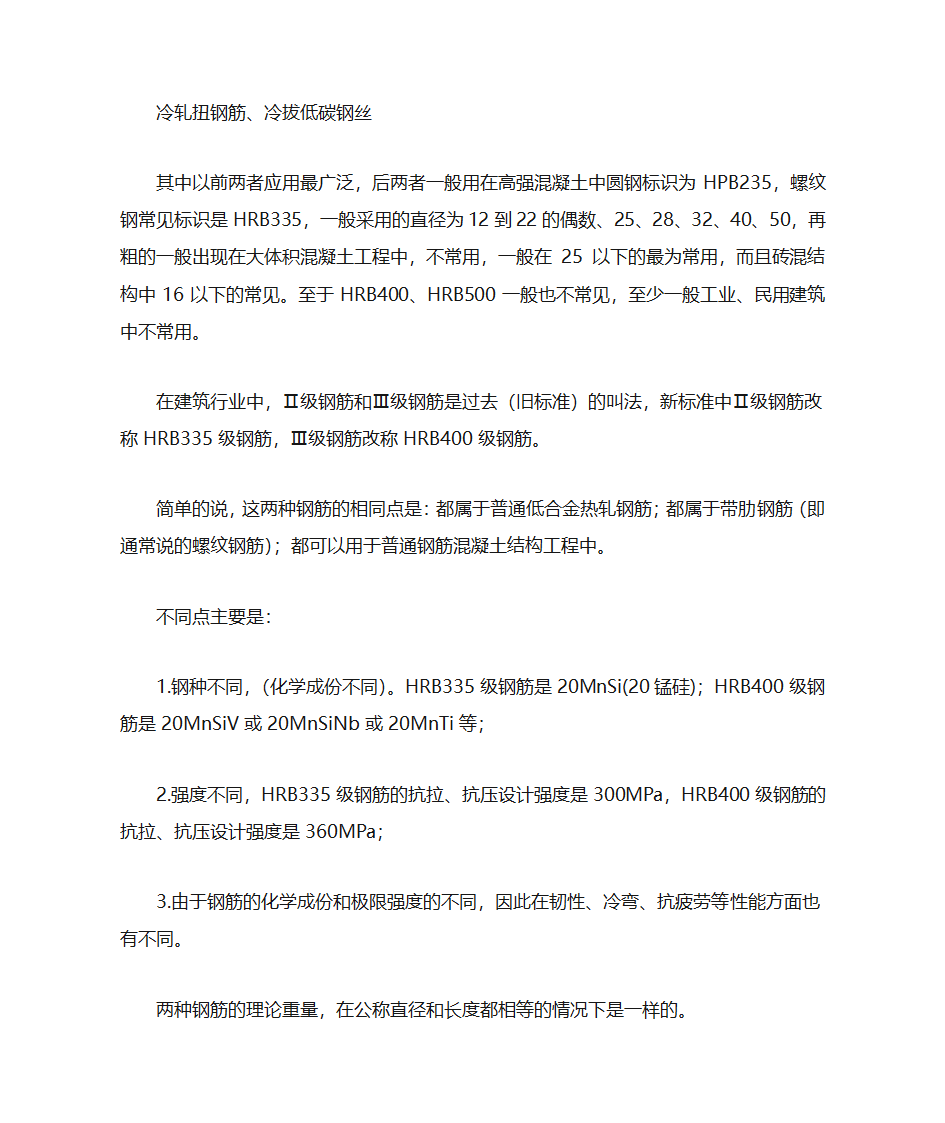 冷轧扭钢筋、冷拔低碳钢丝

其中以前两者应用最广泛，后两者一般用在高强混凝土中圆钢标识为 HPB235，螺纹钢常见标识是 HRB335，一般采用的直径为 12 到 22 的偶数、25、28、32、40、50，再粗的一般出现在大体积混凝土工程中，不常用，一般在 25 以下的最为常用，而且砖混结构中 16 以下的常见。至于 HRB400、HRB500 一般也不常见，至少一般工业、民用建筑中不常用。

在建筑行业中，Ⅱ级钢筋和Ⅲ级钢筋是过去（旧标准）的叫法，新标准中Ⅱ级钢筋改称 HRB335 级钢筋，Ⅲ级钢筋改称 HRB400 级钢筋。

简单的说，这两种钢筋的相同点是：都属于普通低合金热轧钢筋；都属于带肋钢筋（即通常说的螺纹钢筋）；都可以用于普通钢筋混凝土结构工程中。

不同点主要是：

1.钢种不同，(化学成份不同)。HRB335 级钢筋是 20MnSi(20 锰硅)；HRB400 级钢筋是 20MnSiV 或 20MnSiNb 或 20MnTi 等;

2.强度不同，HRB335 级钢筋的抗拉、抗压设计强度是 300MPa，HRB400 级钢筋的抗拉、抗压设计强度是 360MPa；

3.由于钢筋的化学成份和极限强度的不同，因此在韧性、冷弯、抗疲劳等性能方面也有不同。

两种钢筋的理论重量，在公称直径和长度都相等的情况下是一样的。